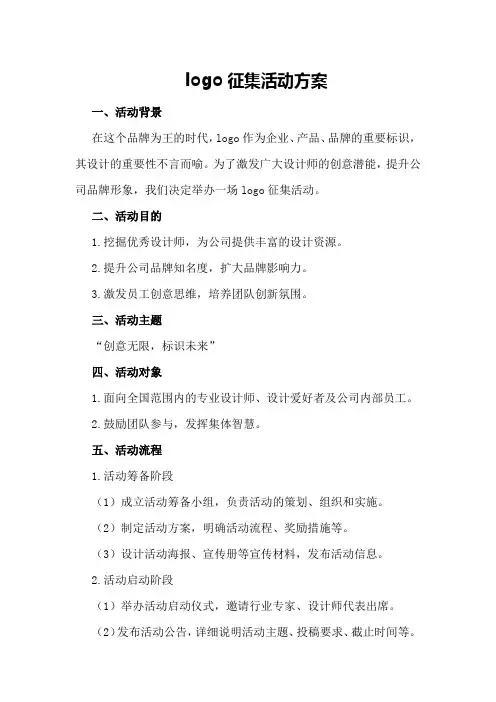 logo 征集活动方案

一、活动背景

在这个品牌为王的时代，logo 作为企业、产品、品牌的重要标识，其设计的重要性不言而喻。为了激发广大设计师的创意潜能，提升公司品牌形象，我们决定举办一场 logo 征集活动。

二、活动目的

1.挖掘优秀设计师，为公司提供丰富的设计资源。

2.提升公司品牌知名度，扩大品牌影响力。

3.激发员工创意思维，培养团队创新氛围。

三、活动主题

“创意无限，标识未来”

四、活动对象

1.面向全国范围内的专业设计师、设计爱好者及公司内部员工。

2.鼓励团队参与，发挥集体智慧。

五、活动流程

1.活动筹备阶段

（1）成立活动筹备小组，负责活动的策划、组织和实施。

（2）制定活动方案，明确活动流程、奖励措施等。

（3）设计活动海报、宣传册等宣传材料，发布活动信息。

2.活动启动阶段

（1）举办活动启动仪式，邀请行业专家、设计师代表出席。

（2）发布活动公告，详细说明活动主题、投稿要求、截止时间等。